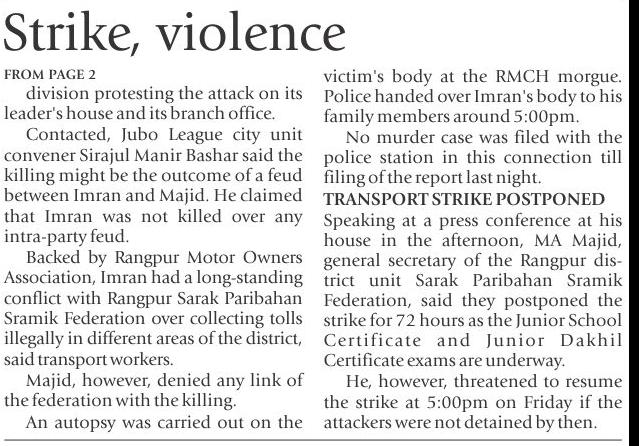 Strike, violence

FROM PAGE 2

division protesting the attack on its leader's house and its branch office.

Contacted, Jubo League city unit convener Sirajul Manir Bashar said the killing might be the outcome of a feud between Imran and Majid. He claimed that Imran was not killed over any intra-party feud.

Backed by Rangpur Motor Owners Association, Imran had a long-standing conflict with Rangpur Sarak Paribahan Sramik Federation over collecting tolls illegally in different areas of the district, said transport workers.

Majid, however, denied any link of the federation with the killing.

An autopsy was carried out on the victim's body at the RMCH morgue. Police handed over Imran's body to his family members around 5:00pm.

No murder case was filed with the police station in this connection till filing of the report last night.

TRANSPORT STRIKE POSTPONED

Speaking at a press conference at his house in the afternoon, MA Majid, general secretary of the Rangpur district unit Sarak Paribahan Sramik Federation, said they postponed the strike for 72 hours as the Junior School Certificate and Junior Dakhil Certificate exams are underway.

He, however, threatened to resume the strike at 5:00pm on Friday if the attackers were not detained by then.